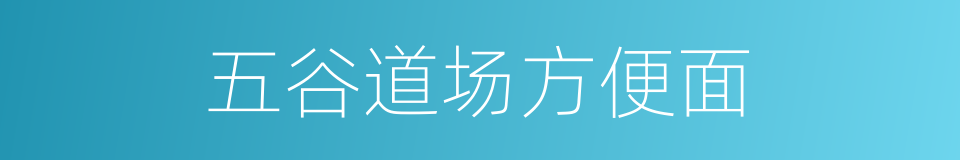 五谷道场方便面